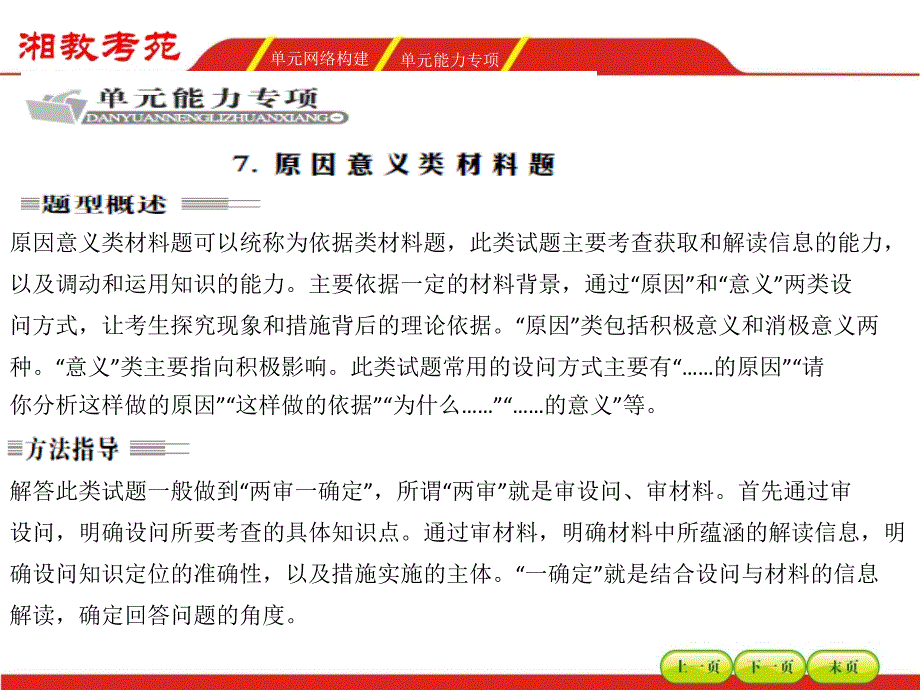 湘教考苑

单元网络构建

单元能力专项

单元能力专项
DANYUANNENGLIZHUANXIANG

7. 原因意义类材料题

题型概述

原因意义类材料题可以统称为依据类材料题，此类试题主要考查获取和解读信息的能力，以及调动和运用知识的能力。主要依据一定的材料背景，通过“原因”和“意义”两类设问方式，让考生探究现象和措施背后的理论依据。“原因”类包括积极意义和消极意义两种。“意义”类主要指向积极影响。此类试题常用的设问方式主要有“……的原因”“请你分析这样做的原因”“这样做的依据”“为什么……”“……的意义”等。

方法指导

解答此类试题一般做到“两审一确定”，所谓“两审”就是审设问、审材料。首先通过审设问，明确设问所要考查的具体知识点。通过审材料，明确材料中所蕴涵的解读信息，明确设问知识定位的准确性，以及措施实施的主体。“一确定”就是结合设问与材料的信息解读，确定回答问题的角度。

上一页

下一页

末页